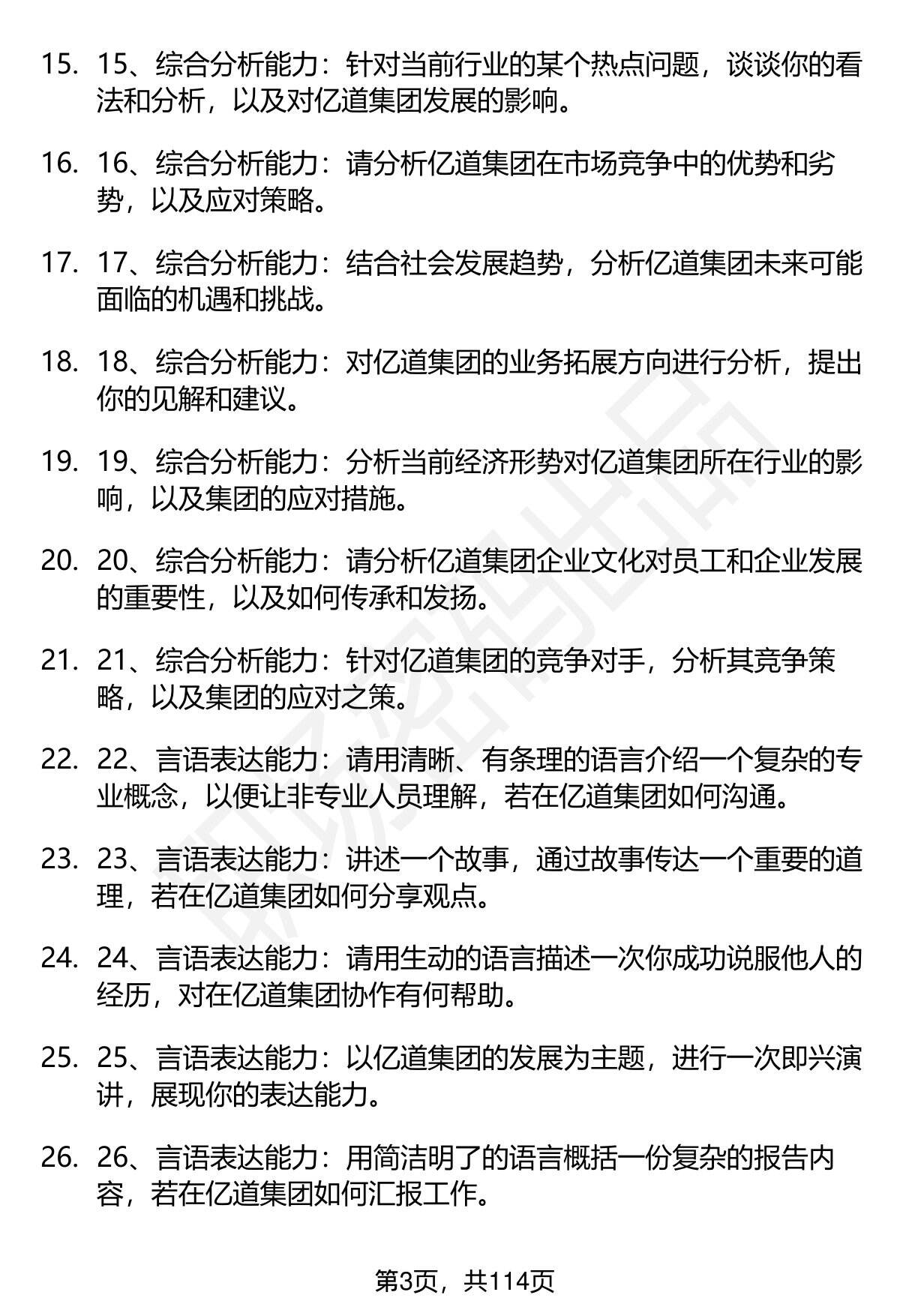 15. 15、综合分析能力：针对当前行业的某个热点问题，谈谈你的看法和分析，以及对亿道集团发展的影响。

16. 16、综合分析能力：请分析亿道集团在市场竞争中的优势和劣势，以及应对策略。

17. 17、综合分析能力：结合社会发展趋势，分析亿道集团未来可能面临的机遇和挑战。

18. 18、综合分析能力：对亿道集团的业务拓展方向进行分析，提出你的见解和建议。

19. 19、综合分析能力：分析当前经济形势对亿道集团所在行业的影响，以及集团的应对措施。

20. 20、综合分析能力：请分析亿道集团企业文化对员工和企业发展的重要性，以及如何传承和发扬。

21. 21、综合分析能力：针对亿道集团的竞争对手，分析其竞争策略，以及集团的应对之策。

22. 22、言语表达能力：请用清晰、有条理的语言介绍一个复杂的专业概念，以便让非专业人员理解，若在亿道集团如何沟通。

23. 23、言语表达能力：讲述一个故事，通过故事传达一个重要的道理，若在亿道集团如何分享观点。

24. 24、言语表达能力：请用生动的语言描述一次你成功说服他人的经历，对在亿道集团协作有何帮助。

25. 25、言语表达能力：以亿道集团的发展为主题，进行一次即兴演讲，展现你的表达能力。

26. 26、言语表达能力：用简洁明了的语言概括一份复杂的报告内容，若在亿道集团如何汇报工作。

第3页，共114页